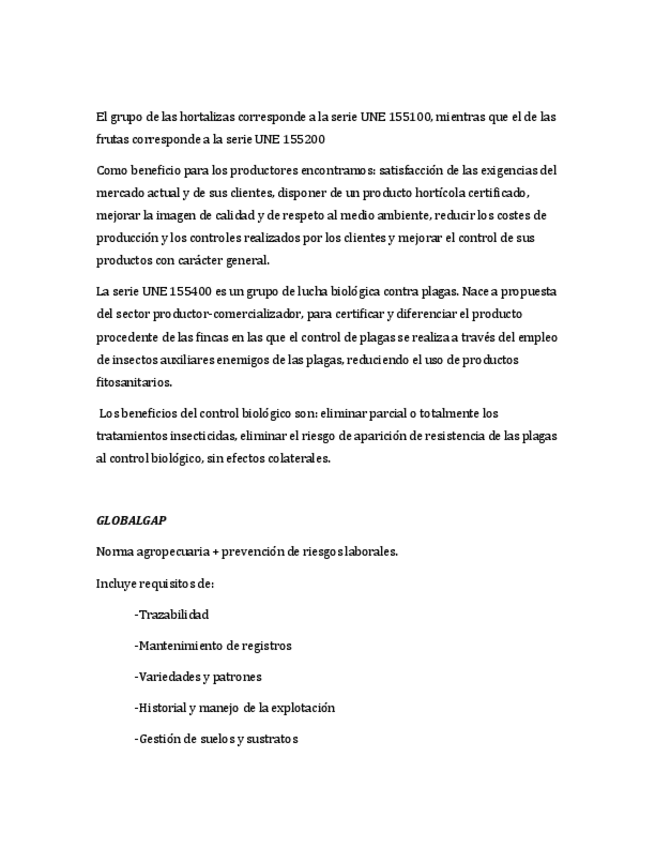 El grupo de las hortalizas corresponde a la serie UNE 155100, mientras que el de las frutas corresponde a la serie UNE 155200

Como beneficio para los productores encontramos: satisfacción de las exigencias del mercado actual y de sus clientes, disponer de un producto hortícola certificado, mejorar la imagen de calidad y de respeto al medio ambiente, reducir los costes de producción y los controles realizados por los clientes y mejorar el control de sus productos con carácter general.

La serie UNE 155400 es un grupo de lucha biológica contra plagas. Nace a propuesta del sector productor-comercializador, para certificar y diferenciar el producto procedente de las fincas en las que el control de plagas se realiza a través del empleo de insectos auxiliares enemigos de las plagas, reduciendo el uso de productos fitosanitarios.

Los beneficios del control biológico son: eliminar parcial o totalmente los tratamientos insecticidas, eliminar el riesgo de aparición de resistencia de las plagas al control biológico, sin efectos colaterales.

GLOBALGAP

Norma agropecuaria + prevención de riesgos laborales.

Incluye requisitos de:

-Trazabilidad

-Mantenimiento de registros

-Variedades y patrones

-Historial y manejo de la explotación

-Gestión de suelos y sustratos